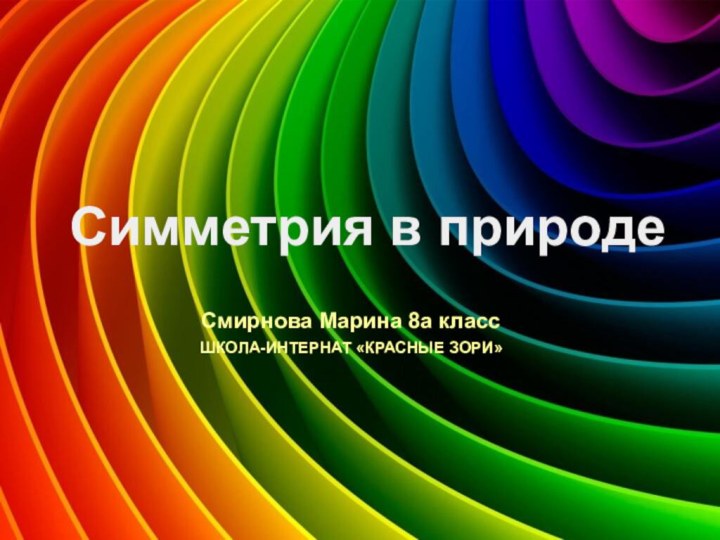 Симметрия в природе

Смирнова Марина 8а класс
ШКОЛА-ИНТЕРНАТ «КРАСНЫЕ ЗОРИ»